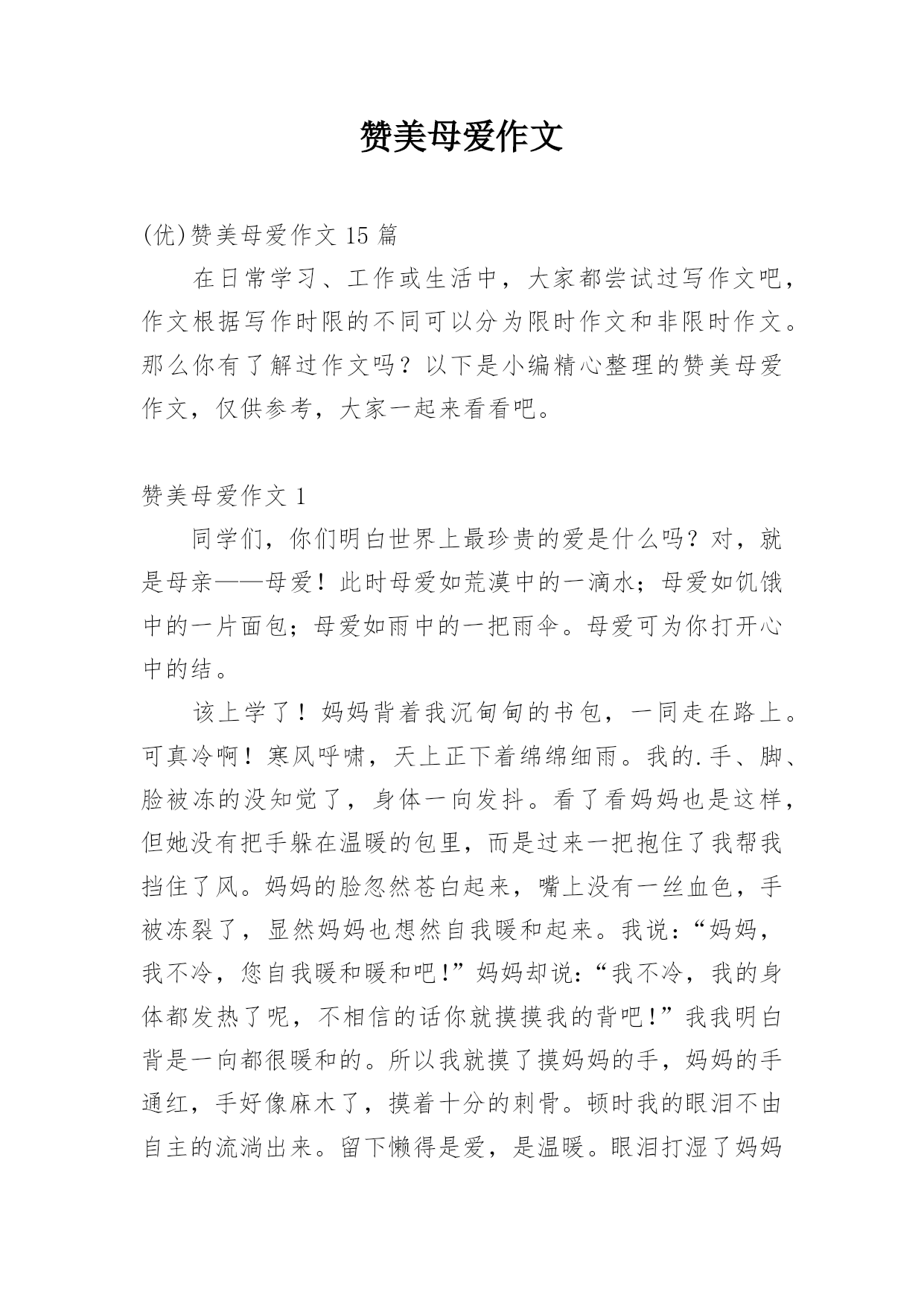 赞美母爱作文

(优)赞美母爱作文 15 篇

在日常学习、工作或生活中，大家都尝试过写作文吧，作文根据写作时限的不同可以分为限时作文和非限时作文。那么你有了解过作文吗？以下是小编精心整理的赞美母爱作文，仅供参考，大家一起来看看吧。

赞美母爱作文 1

同学们，你们明白世界上最珍贵的爱是什么吗？对，就是母亲——母爱！此时母爱如荒漠中的一滴水；母爱如饥饿中的一片面包；母爱如雨中的一把雨伞。母爱可为你打开心中的结。

该上学了！妈妈背着我沉甸甸的书包，一同走在路上。可真冷啊！寒风呼啸，天上正下着绵绵细雨。我的.手、脚、脸被冻的没知觉了，身体一向发抖。看了看妈妈也是这样，但她没有把手躲在温暖的包里，而是过来一把抱住了我帮我挡住了风。妈妈的脸忽然苍白起来，嘴上没有一丝血色，手被冻裂了，显然妈妈也想然自我暖和起来。我说：“妈妈，我不冷，您自我暖和暖和吧!”妈妈却说：“我不冷，我的身体都发热了呢，不相信的话你就摸摸我的背吧!”我我明白背是一向都很暖和的。所以我就摸了摸妈妈的手，妈妈的手通红，手好像麻木了，摸着十分的刺骨。顿时我的眼泪不由自主的流淌出来。留下懒得是爱，是温暖。眼泪打湿了妈妈